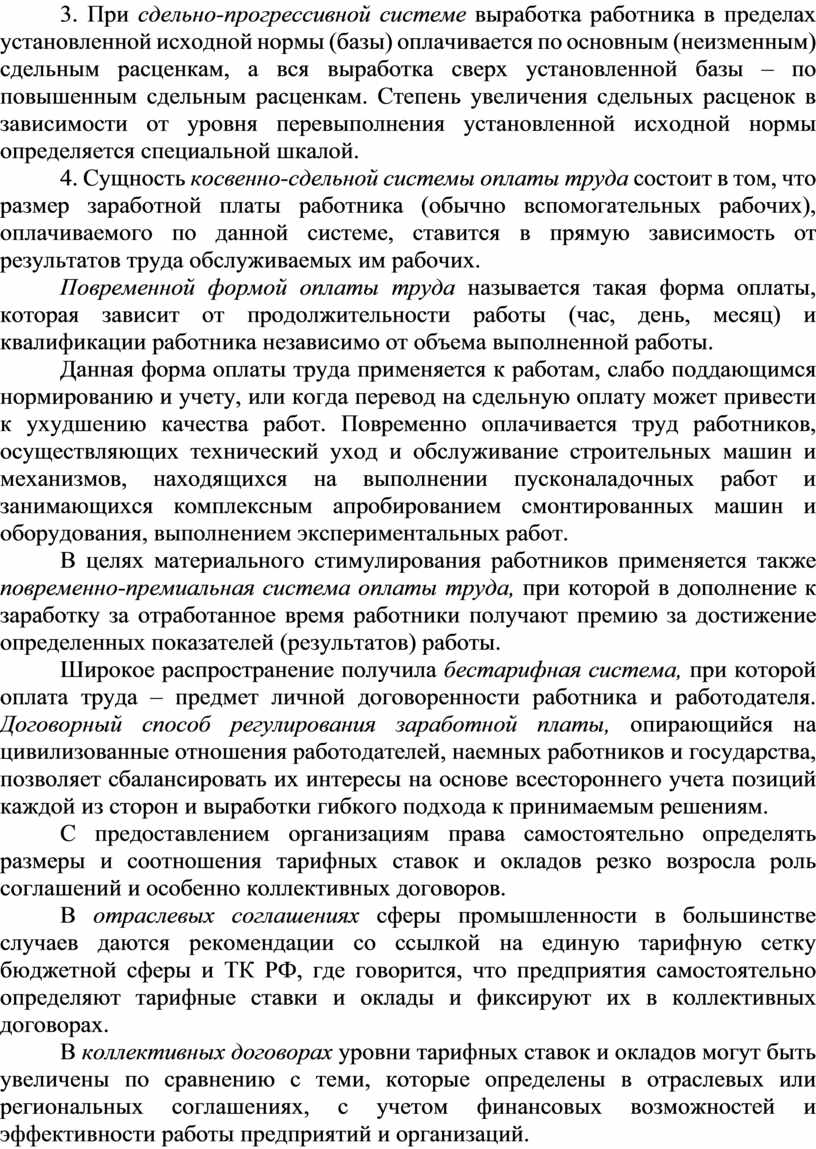 3. При сдельно-прогрессивной системе выработка работника в пределах установленной исходной нормы (базы) оплачивается по основным (неизменным) сдельным расценкам, а вся выработка сверх установленной базы – по повышенным сдельным расценкам. Степень увеличения сдельных расценок в зависимости от уровня перевыполнения установленной исходной нормы определяется специальной шкалой.

4. Сущность косвенно-сдельной системы оплаты труда состоит в том, что размер заработной платы работника (обычно вспомогательных рабочих), оплачиваемого по данной системе, ставится в прямую зависимость от результатов труда обслуживаемых им рабочих.

Повременной формой оплаты труда называется такая форма оплаты, которая зависит от продолжительности работы (час, день, месяц) и квалификации работника независимо от объема выполненной работы.

Данная форма оплаты труда применяется к работам, слабо поддающимся нормированию и учету, или когда перевод на сдельную оплату может привести к ухудшению качества работ. Повременно оплачивается труд работников, осуществляющих технический уход и обслуживание строительных машин и механизмов, находящихся на выполнении пусконаладочных работ и занимающихся комплексным апробированием смонтированных машин и оборудования, выполнением экспериментальных работ.

В целях материального стимулирования работников применяется также повременно-премиальная система оплаты труда, при которой в дополнение к заработку за отработанное время работники получают премию за достижение определенных показателей (результатов) работы.

Широкое распространение получила бестарифная система, при которой оплата труда – предмет личной договоренности работника и работодателя. Договорный способ регулирования заработной платы, опирающийся на цивилизованные отношения работодателей, наемных работников и государства, позволяет сбалансировать их интересы на основе всестороннего учета позиций каждой из сторон и выработки гибкого подхода к принимаемым решениям.

С предоставлением организациям права самостоятельно определять размеры и соотношения тарифных ставок и окладов резко возросла роль соглашений и особенно коллективных договоров.

В отраслевых соглашениях сферы промышленности в большинстве случаев даются рекомендации со ссылкой на единую тарифную сетку бюджетной сферы и ТК РФ, где говорится, что предприятия самостоятельно определяют тарифные ставки и оклады и фиксируют их в коллективных договорах.

В коллективных договорах уровни тарифных ставок и окладов могут быть увеличены по сравнению с теми, которые определены в отраслевых или региональных соглашениях, с учетом финансовых возможностей и эффективности работы предприятий и организаций.